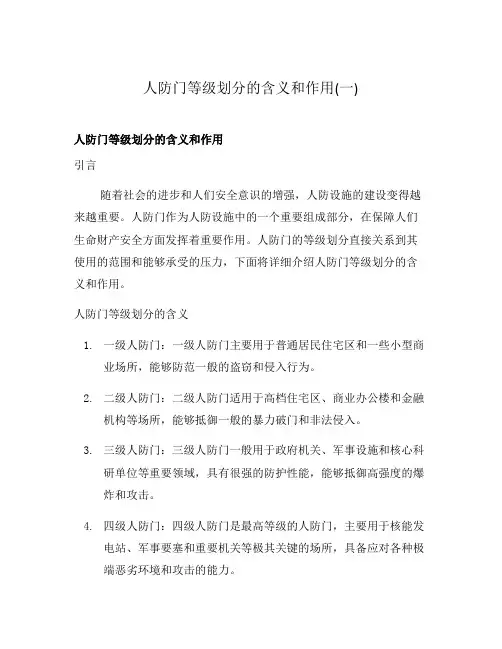 人防门等级划分的含义和作用(一)

人防门等级划分的含义和作用

引言

随着社会的进步和人们安全意识的增强，人防设施的建设变得越来越重要。人防门作为人防设施中的一个重要组成部分，在保障人们生命财产安全方面发挥着重要作用。人防门的等级划分直接关系到其使用的范围和能够承受的压力，下面将详细介绍人防门等级划分的含义和作用。

人防门等级划分的含义

1. 一级人防门：一级人防门主要用于普通居民住宅区和一些小型商业场所，能够防范一般的盗窃和侵入行为。

2. 二级人防门：二级人防门适用于高档住宅区、商业办公楼和金融机构等场所，能够抵御一般的暴力破门和非法侵入。

3. 三级人防门：三级人防门一般用于政府机关、军事设施和核心科研单位等重要领域，具有很强的防护性能，能够抵御高强度的爆炸和攻击。

4. 四级人防门：四级人防门是最高等级的人防门，主要用于核能发电站、军事要塞和重要机关等极其关键的场所，具备应对各种极端恶劣环境和攻击的能力。